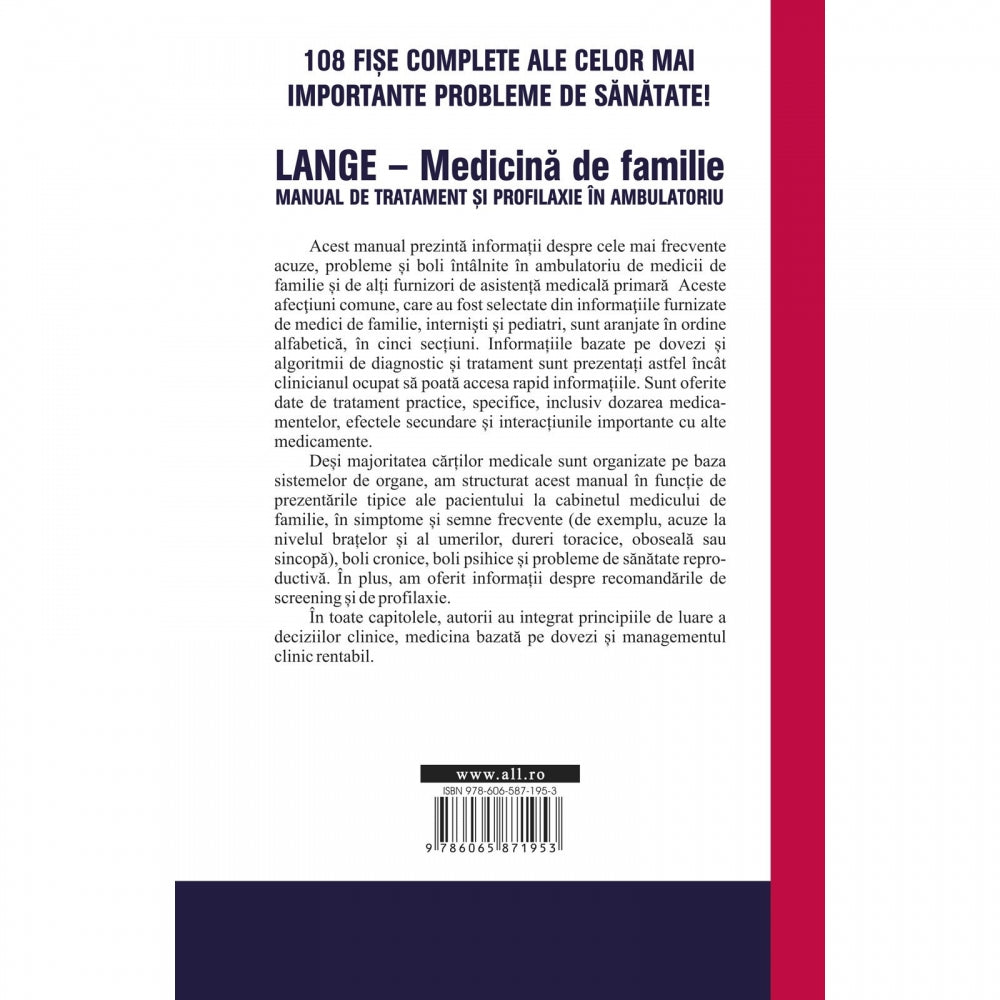 108 FIȘE COMPLETE ALE CELOR MAI IMPORTANTE PROBLEME DE SĂNĂTATE!

LANGE – Medicină de familie
MANUAL DE TRATAMENT ȘI PROFILAXIE ÎN AMBULATORIU

Acest manual prezintă informații despre cele mai frecvente acuze, probleme și boli întâlnite în ambulatoriu de medicii de familie și de alți furnizori de asistență medicală primară Aceste afecțiuni comune, care au fost selectate din informațiile furnizate de medici de familie, interniști și pediatri, sunt aranjate în ordine alfabetică, în cinci secțiuni. Informațiile bazate pe dovezi și algoritmii de diagnostic și tratament sunt prezentați astfel încât clinicianul ocupat să poată accesa rapid informațiile. Sunt oferite date de tratament practice, specifice, inclusiv dozarea medicamentelor, efectele secundare și interacțiunile importante cu alte medicamente.

Deși majoritatea cărților medicale sunt organizate pe baza sistemelor de organe, am structurat acest manual în funcție de prezentările tipice ale pacientului la cabinetul medicului de familie, în simptome și semne frecvente (de exemplu, acuze la nivelul brațelor și al umerilor, dureri toracice, oboseală sau sincopă), boli cronice, boli psihice și probleme de sănătate reproductivă. În plus, am oferit informații despre recomandările de screening și de profilaxie.

În toate capitolele, autorii au integrat principiile de luare a deciziilor clinice, medicina bazată pe dovezi și managementul clinic rentabil.

www.all.ro
ISBN 978-606-587-195-3
9 786065 871953